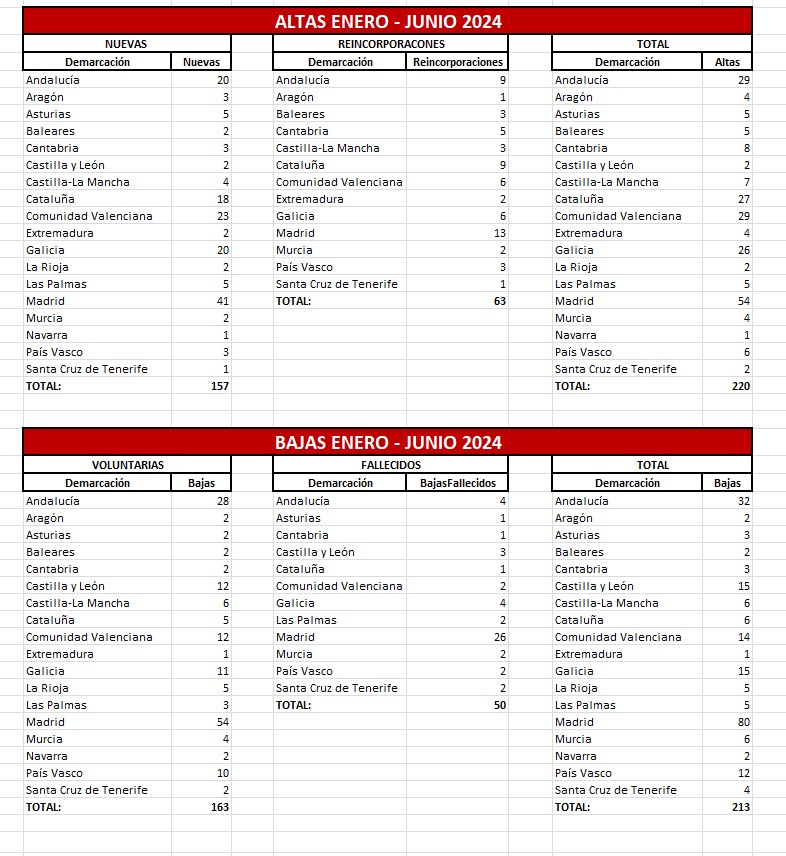 ALTAS ENERO - JUNIO 2024

NUEVAS

| Demarcación | Nuevas |
|---|---|
| Andalucía | 20 |
| Aragón | 3 |
| Asturias | 5 |
| Baleares | 2 |
| Cantabria | 3 |
| Castilla y León | 2 |
| Castilla-La Mancha | 4 |
| Cataluña | 18 |
| Comunidad Valenciana | 23 |
| Extremadura | 2 |
| Galicia | 20 |
| La Rioja | 2 |
| Las Palmas | 5 |
| Madrid | 41 |
| Murcia | 2 |
| Navarra | 1 |
| País Vasco | 3 |
| Santa Cruz de Tenerife | 1 |
| TOTAL: | 157 |

REINCORPORACONES

| Demarcación | Reincorporaciones |
|---|---|
| Andalucía | 9 |
| Aragón | 1 |
| Baleares | 3 |
| Cantabria | 5 |
| Castilla-La Mancha | 3 |
| Cataluña | 9 |
| Comunidad Valenciana | 6 |
| Extremadura | 2 |
| Galicia | 6 |
| Madrid | 13 |
| Murcia | 2 |
| País Vasco | 3 |
| Santa Cruz de Tenerife | 1 |
| TOTAL: | 63 |

TOTAL

| Demarcación | Altas |
|---|---|
| Andalucía | 29 |
| Aragón | 4 |
| Asturias | 5 |
| Baleares | 5 |
| Cantabria | 8 |
| Castilla y León | 2 |
| Castilla-La Mancha | 7 |
| Cataluña | 27 |
| Comunidad Valenciana | 29 |
| Extremadura | 4 |
| Galicia | 26 |
| La Rioja | 2 |
| Las Palmas | 5 |
| Madrid | 54 |
| Murcia | 4 |
| Navarra | 1 |
| País Vasco | 6 |
| Santa Cruz de Tenerife | 2 |
| TOTAL: | 220 |

BAJAS ENERO - JUNIO 2024

VOLUNTARIAS

| Demarcación | Bajas |
|---|---|
| Andalucía | 28 |
| Aragón | 2 |
| Asturias | 2 |
| Baleares | 2 |
| Cantabria | 2 |
| Castilla y León | 12 |
| Castilla-La Mancha | 6 |
| Cataluña | 5 |
| Comunidad Valenciana | 12 |
| Extremadura | 1 |
| Galicia | 11 |
| La Rioja | 5 |
| Las Palmas | 3 |
| Madrid | 54 |
| Murcia | 4 |
| Navarra | 2 |
| País Vasco | 10 |
| Santa Cruz de Tenerife | 2 |
| TOTAL: | 163 |

FALLECIDOS

| Demarcación | BajasFallecidos |
|---|---|
| Andalucía | 4 |
| Asturias | 1 |
| Cantabria | 1 |
| Castilla y León | 3 |
| Cataluña | 1 |
| Comunidad Valenciana | 2 |
| Galicia | 4 |
| Las Palmas | 2 |
| Madrid | 26 |
| Murcia | 2 |
| País Vasco | 2 |
| Santa Cruz de Tenerife | 2 |
| TOTAL: | 50 |

TOTAL

| Demarcación | Bajas |
|---|---|
| Andalucía | 32 |
| Aragón | 2 |
| Asturias | 3 |
| Baleares | 2 |
| Cantabria | 3 |
| Castilla y León | 15 |
| Castilla-La Mancha | 6 |
| Cataluña | 6 |
| Comunidad Valenciana | 14 |
| Extremadura | 1 |
| Galicia | 15 |
| La Rioja | 5 |
| Las Palmas | 5 |
| Madrid | 80 |
| Murcia | 6 |
| Navarra | 2 |
| País Vasco | 12 |
| Santa Cruz de Tenerife | 4 |
| TOTAL: | 213 |